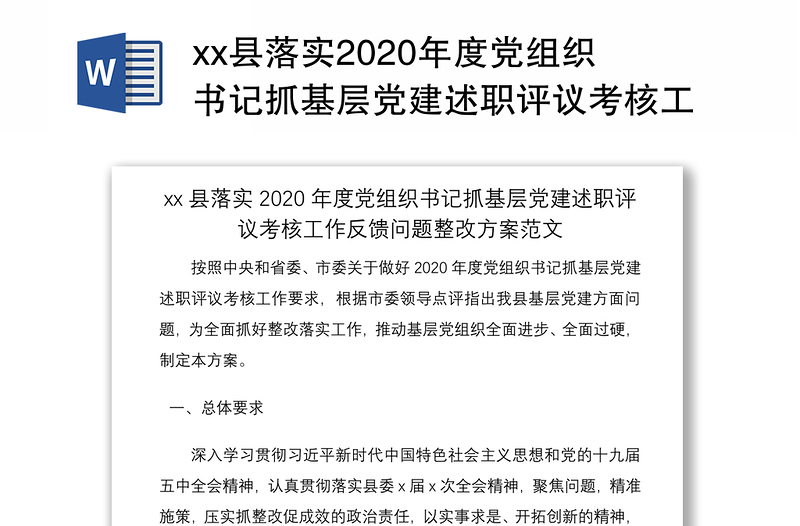 W

xx县落实2020年度党组织书记抓基层党建述职评议考核工

xx 县落实 2020 年度党组织书记抓基层党建述职评议考核工作反馈问题整改方案范文

按照中央和省委、市委关于做好 2020 年度党组织书记抓基层党建述职评议考核工作要求，根据市委领导点评指出我县基层党建方面问题，为全面抓好整改落实工作，推动基层党组织全面进步、全面过硬，制定本方案。

一、总体要求

深入学习贯彻习近平新时代中国特色社会主义思想和党的十九届五中全会精神，认真贯彻落实县委 x 届 x 次全会精神，聚焦问题，精准施策，压实抓整改促成效的政治责任，以实事求是、开拓创新的精神，